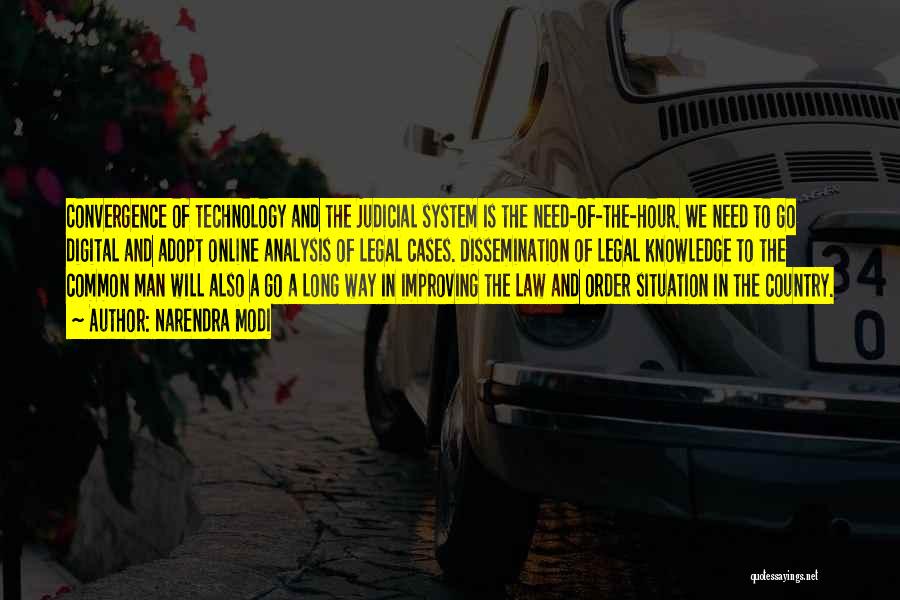 CONVERGENCE OF TECHNOLOGY AND THE JUDICIAL SYSTEM IS THE NEED-OF-THE-HOUR. WE NEED TO GO DIGITAL AND ADOPT ONLINE ANALYSIS OF LEGAL CASES. DISSEMINATION OF LEGAL KNOWLEDGE TO THE COMMON MAN WILL ALSO A GO A LONG WAY IN IMPROVING THE LAW AND ORDER SITUATION IN THE COUNTRY.
— AUTHOR: NARENDRA MODI

34
0

quotessayings.net